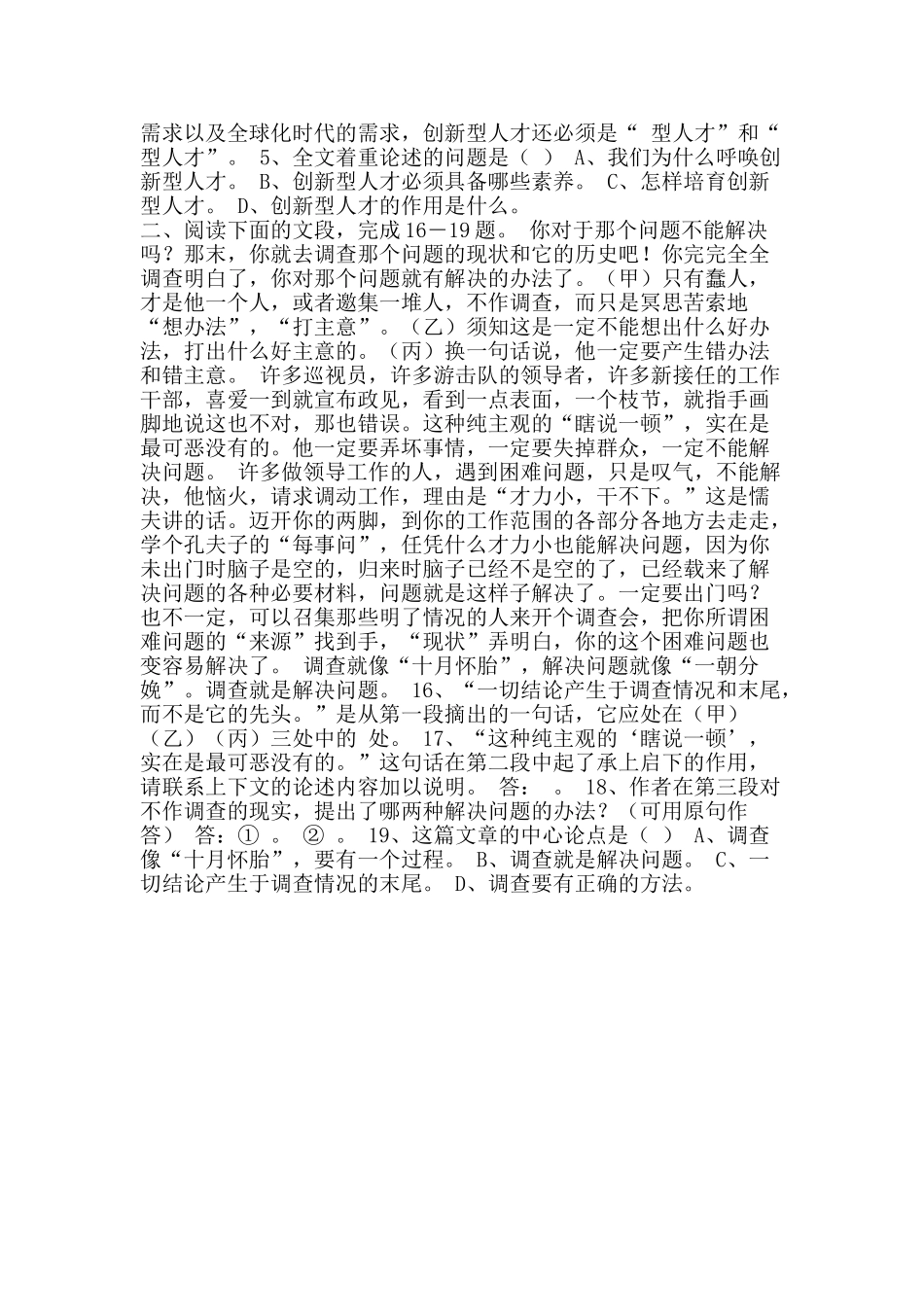 需求以及全球化时代的需求，创新型人才还必须是“ 型人才”和“ 型人才”。 5、全文着重论述的问题是（ ） A、我们为什么呼唤创新型人才。 B、创新型人才必须具备哪些素养。 C、怎样培育创新型人才。 D、创新型人才的作用是什么。
二、阅读下面的文段，完成16－19题。 你对于那个问题不能解决吗？那末，你就去调查那个问题的现状和它的历史吧！你完完全全调查明白了，你对那个问题就有解决的办法了。（甲）只有蠢人，才是他一个人，或者邀集一堆人，不作调查，而只是冥思苦索地“想办法”，“打主意”。（乙）须知这是一定不能想出什么好办法，打出什么好主意的。（丙）换一句话说，他一定要产生错办法和错主意。 许多巡视员，许多游击队的领导者，许多新接任的工作干部，喜爱一到就宣布政见，看到一点表面，一个枝节，就指手画脚地说这也不对，那也错误。这种纯主观的“瞎说一顿”，实在是最可恶没有的。他一定要弄坏事情，一定要失掉群众，一定不能解决问题。 许多做领导工作的人，遇到困难问题，只是叹气，不能解决，他恼火，请求调动工作，理由是“才力小，干不下。”这是懦夫讲的话。迈开你的两脚，到你的工作范围的各部分各地方去走走，学个孔夫子的“每事问”，任凭什么才力小也能解决问题，因为你未出门时脑子是空的，归来时脑子已经不是空的了，已经载来了解决问题的各种必要材料，问题就是这样子解决了。一定要出门吗？也不一定，可以召集那些明了情况的人来开个调查会，把你所谓困难问题的“来源”找到手，“现状”弄明白，你的这个困难问题也变容易解决了。 调查就像“十月怀胎”，解决问题就像“一朝分娩”。调查就是解决问题。 16、“一切结论产生于调查情况和末尾，而不是它的先头。”是从第一段摘出的一句话，它应处在（甲）（乙）（丙）三处中的 处。 17、“这种纯主观的‘瞎说一顿’，实在是最可恶没有的。”这句话在第二段中起了承上启下的作用，请联系上下文的论述内容加以说明。 答： 。 18、作者在第三段对不作调查的现实，提出了哪两种解决问题的办法？（可用原句作答） 答：① 。 ② 。 19、这篇文章的中心论点是（ ） A、调查像“十月怀胎”，要有一个过程。 B、调查就是解决问题。 C、一切结论产生于调查情况的末尾。 D、调查要有正确的方法。